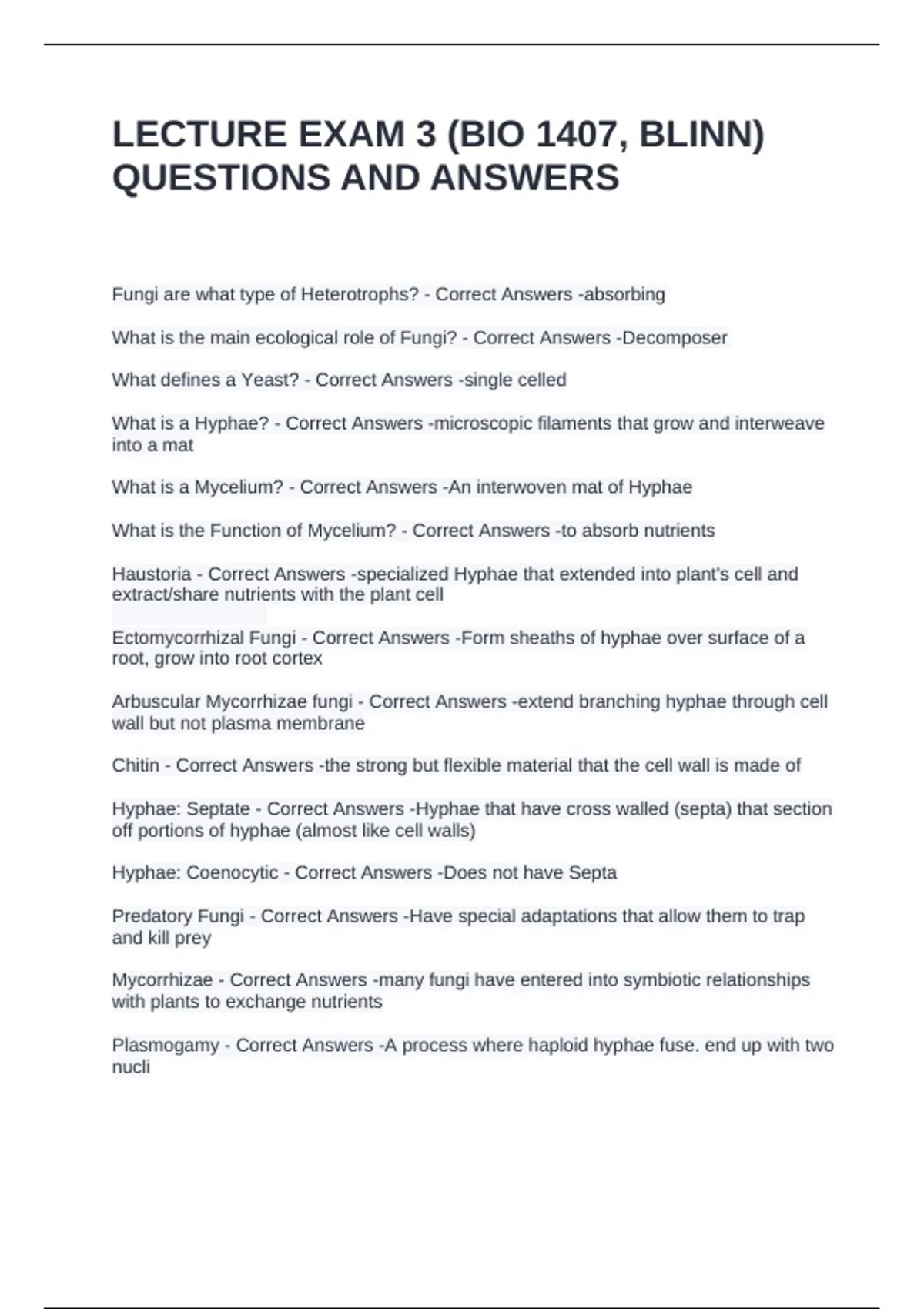 LECTURE EXAM 3 (BIO 1407, BLINN) QUESTIONS AND ANSWERS

Fungi are what type of Heterotrophs? - Correct Answers -absorbing

What is the main ecological role of Fungi? - Correct Answers -Decomposer

What defines a Yeast? - Correct Answers -single celled

What is a Hyphae? - Correct Answers -microscopic filaments that grow and interweave into a mat

What is a Mycelium? - Correct Answers -An interwoven mat of Hyphae

What is the Function of Mycelium? - Correct Answers -to absorb nutrients

Haustoria - Correct Answers -specialized Hyphae that extended into plant's cell and extract/share nutrients with the plant cell

Ectomycorrhizal Fungi - Correct Answers -Form sheaths of hyphae over surface of a root, grow into root cortex

Arbuscular Mycorrhizae fungi - Correct Answers -extend branching hyphae through cell wall but not plasma membrane

Chitin - Correct Answers -the strong but flexible material that the cell wall is made of

Hyphae: Septate - Correct Answers -Hyphae that have cross walled (septa) that section off portions of hyphae (almost like cell walls)

Hyphae: Coenocytic - Correct Answers -Does not have Septa

Predatory Fungi - Correct Answers -Have special adaptations that allow them to trap and kill prey

Mycorrhizae - Correct Answers -many fungi have entered into symbiotic relationships with plants to exchange nutrients

Plasmogamy - Correct Answers -A process where haploid hyphae fuse. end up with two nucli